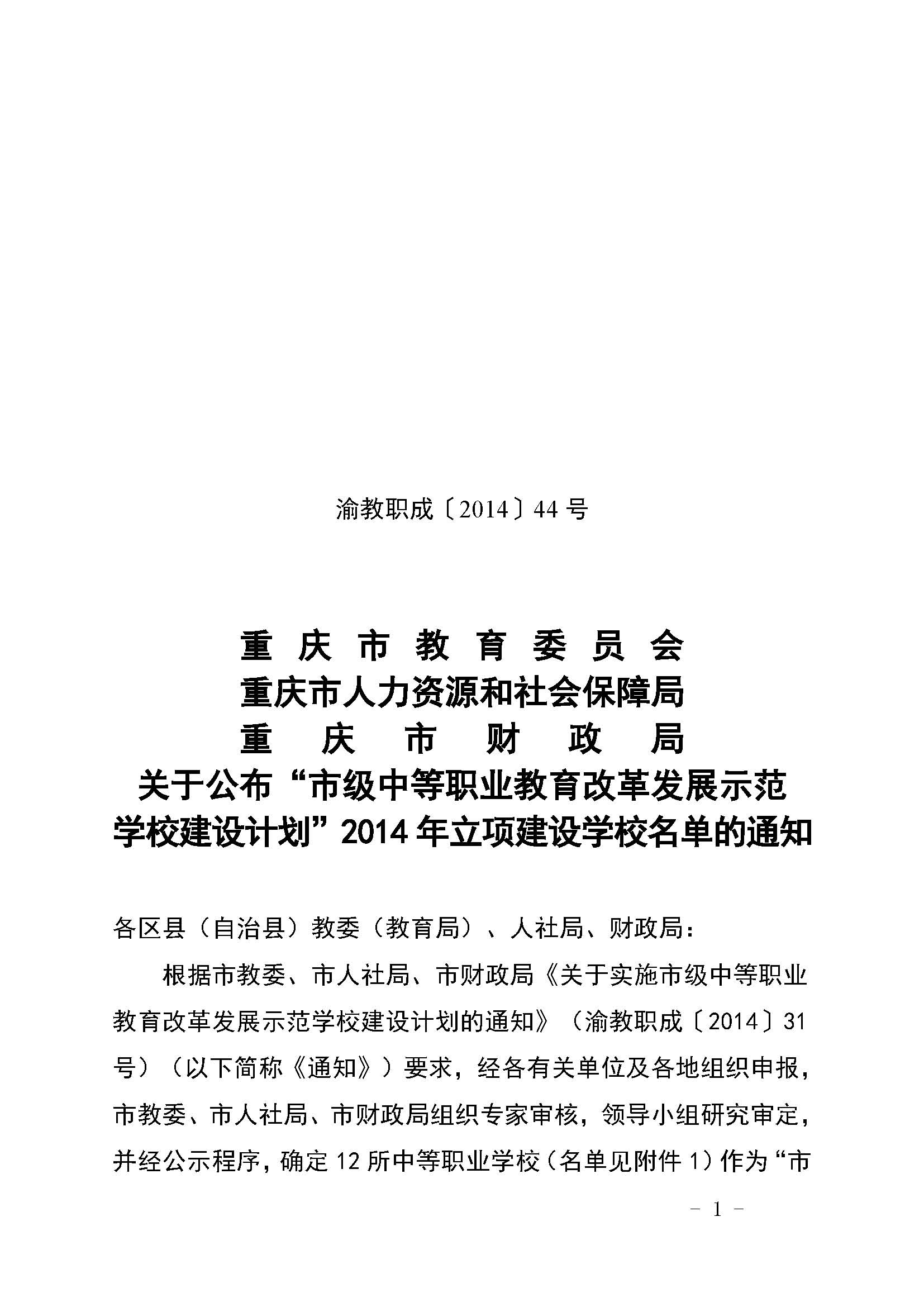 渝教职成〔2014〕44 号

重 庆 市 教 育 委 员 会
重庆市人力资源和社会保障局
重 庆 市 财 政 局
关于公布“市级中等职业教育改革发展示范学校建设计划”2014 年立项建设学校名单的通知

各区县（自治县）教委（教育局）、人社局、财政局：

根据市教委、市人社局、市财政局《关于实施市级中等职业教育改革发展示范学校建设计划的通知》（渝教职成〔2014〕31 号）（以下简称《通知》）要求，经各有关单位及各地组织申报，市教委、市人社局、市财政局组织专家审核，领导小组研究审定，并经公示程序，确定 12 所中等职业学校（名单见附件 1）作为“市

- 1 -